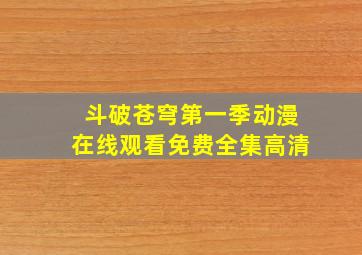 斗破苍穹第一季动漫
在线观看免费全集高清